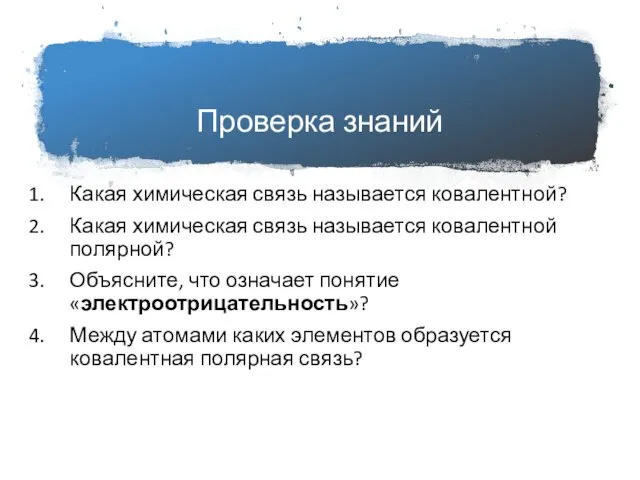 Проверка знаний

1. Какая химическая связь называется ковалентной?
2. Какая химическая связь называется ковалентной полярной?
3. Объясните, что означает понятие «электроотрицательность»?
4. Между атомами каких элементов образуется ковалентная полярная связь?